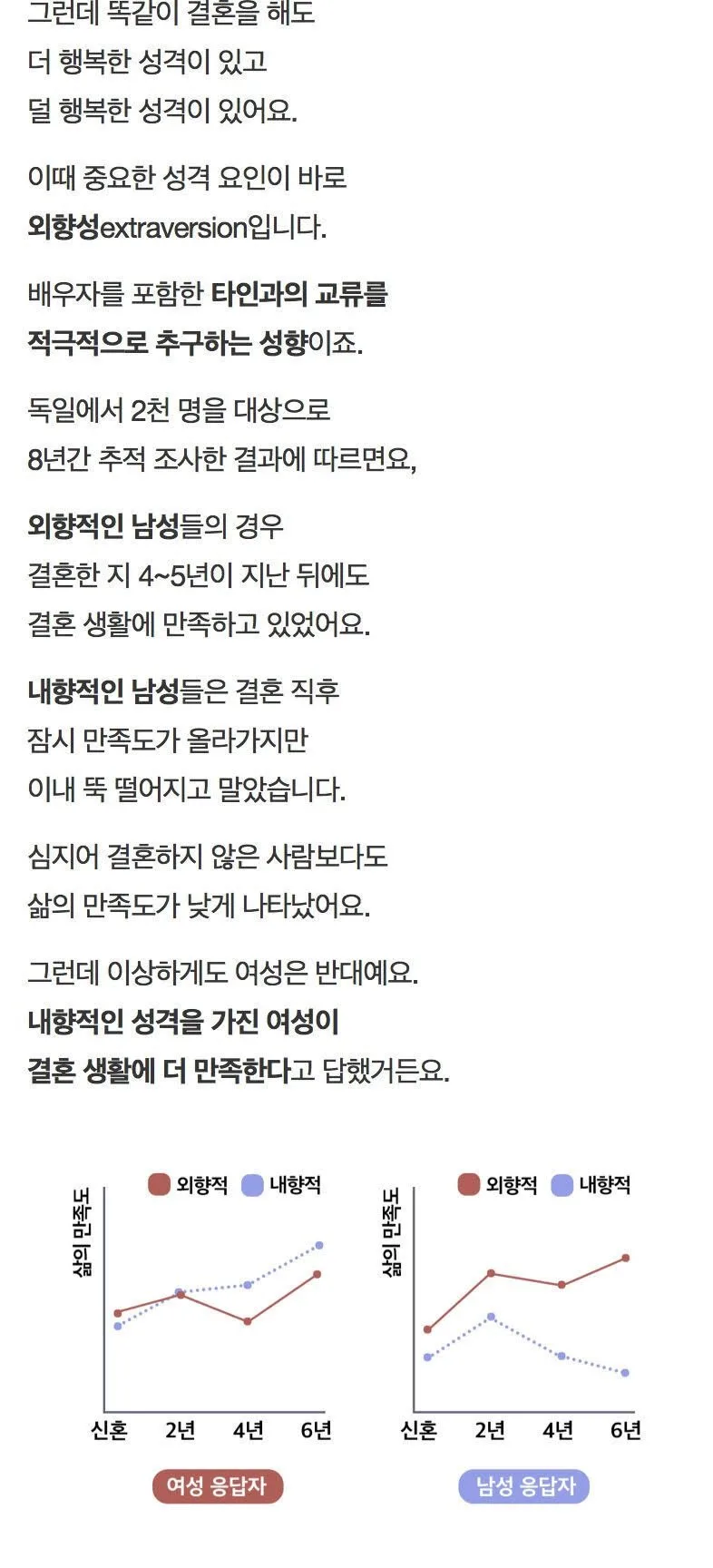 그런데 똑같이 결혼을 해도
더 행복한 성격이 있고
덜 행복한 성격이 있어요.

이때 중요한 성격 요인이 바로
외향성extraversion입니다.

배우자를 포함한 타인과의 교류를
적극적으로 추구하는 성향이죠.

독일에서 2천 명을 대상으로
8년간 추적 조사한 결과에 따르면요,

외향적인 남성들의 경우
결혼한 지 4~5년이 지난 뒤에도
결혼 생활에 만족하고 있었어요.

내향적인 남성들은 결혼 직후
잠시 만족도가 올라가지만
이내 뚝 떨어지고 말았습니다.

심지어 결혼하지 않은 사람보다도
삶의 만족도가 낮게 나타났어요.

그런데 이상하게도 여성은 반대예요.
내향적인 성격을 가진 여성이
결혼 생활에 더 만족한다고 답했거든요.

외향적 내향적
삶의 만족도
신혼 2년 4년 6년
여성 응답자

외향적 내향적
삶의 만족도
신혼 2년 4년 6년
남성 응답자